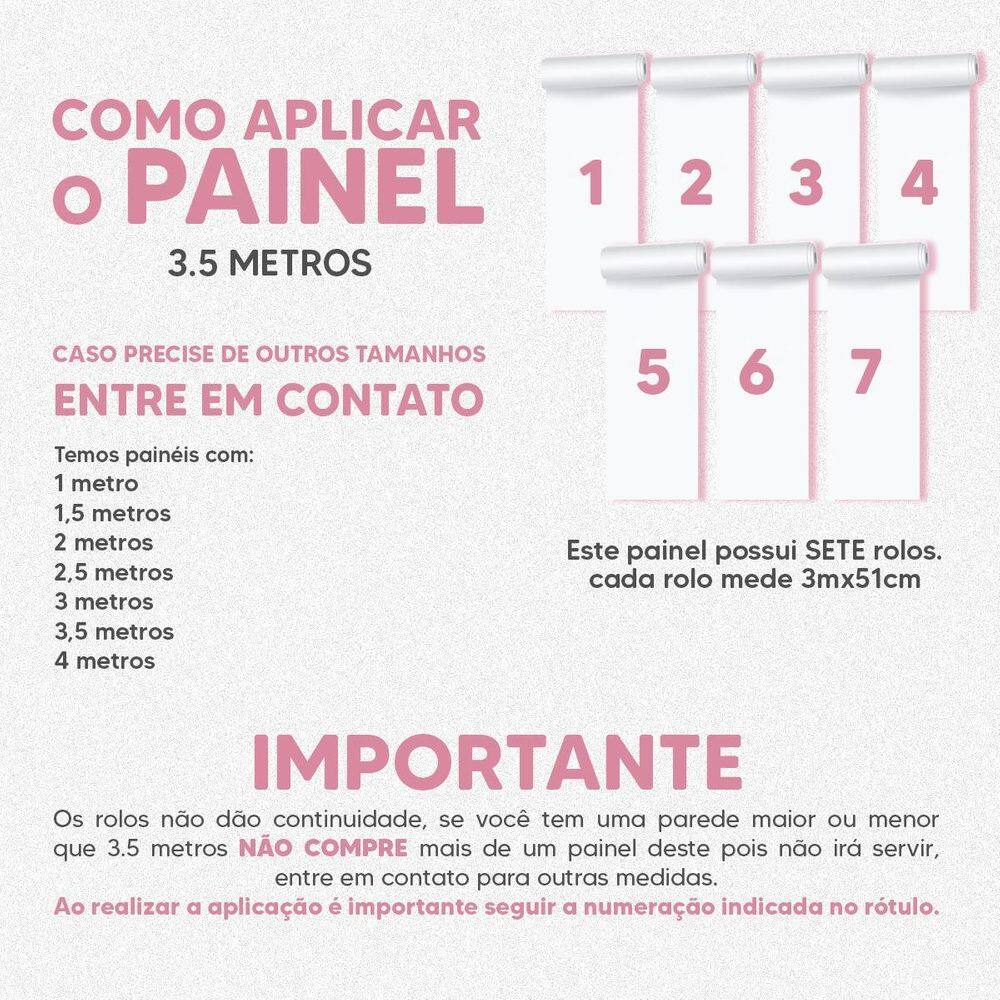 COMO APLICAR
O PAINEL
3.5 METROS

CASO PRECISE DE OUTROS TAMANHOS
ENTRE EM CONTATO

Temos painéis com:
1 metro
1,5 metros
2 metros
2,5 metros
3 metros
3,5 metros
4 metros

1
2
3
4
5
6
7

Este painel possui SETE rolos.
cada rolo mede 3mx51cm

IMPORTANTE
Os rolos não dão continuidade, se você tem uma parede maior ou menor que 3.5 metros NÃO COMPRE mais de um painel deste pois não irá servir, entre em contato para outras medidas.
Ao realizar a aplicação é importante seguir a numeração indicada no rótulo.